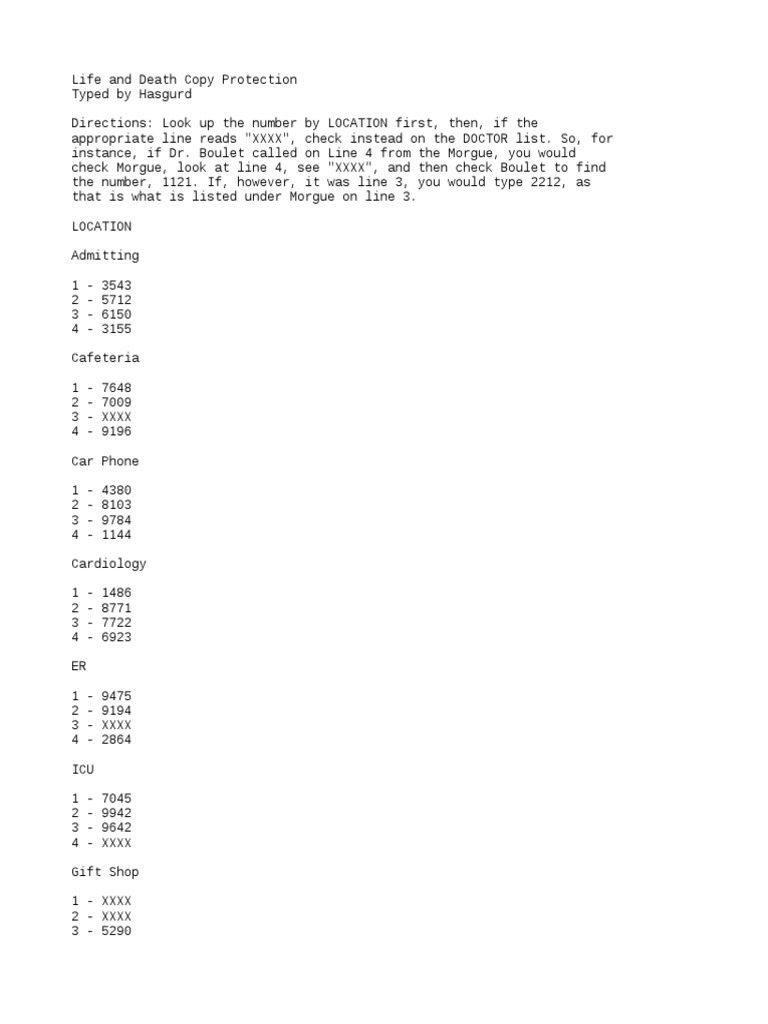 Life and Death Copy Protection
Typed by Hasgurd

Directions: Look up the number by LOCATION first, then, if the appropriate line reads "XXXX", check instead on the DOCTOR list. So, for instance, if Dr. Boulet called on Line 4 from the Morgue, you would check Morgue, look at line 4, see "XXXX", and then check Boulet to find the number, 1121. If, however, it was line 3, you would type 2212, as that is what is listed under Morgue on line 3.

LOCATION

Admitting

1 - 3543
2 - 5712
3 - 6150
4 - 3155

Cafeteria

1 - 7648
2 - 7009
3 - XXXX
4 - 9196

Car Phone

1 - 4380
2 - 8103
3 - 9784
4 - 1144

Cardiology

1 - 1486
2 - 8771
3 - 7722
4 - 6923

ER

1 - 9475
2 - 9194
3 - XXXX
4 - 2864

ICU

1 - 7045
2 - 9942
3 - 9642
4 - XXXX

Gift Shop

1 - XXXX
2 - XXXX
3 - 5290